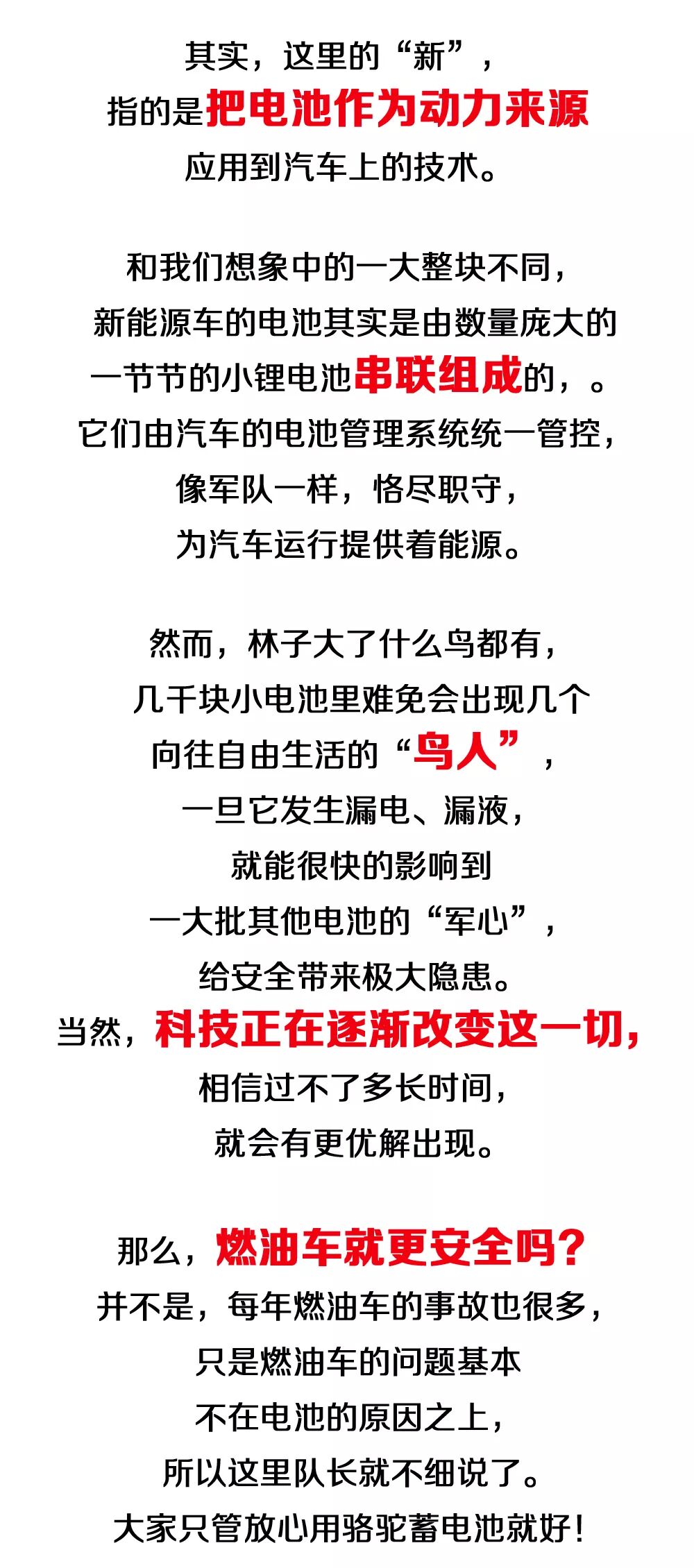 其实，这里的“新”，
指的是把电池作为动力来源
应用到汽车上的技术。

和我们想象中的一大整块不同，
新能源车的电池其实是由数量庞大的
一节节的小锂电池串联组成的，。
它们由汽车的电池管理系统统一管控，
像军队一样，恪尽职守，
为汽车运行提供着能源。

然而，林子大了什么鸟都有，
几千块小电池里难免会出现几个
向往自由生活的“鸟人”，
一旦它发生漏电、漏液，
就能很快的影响到
一大批其他电池的“军心”，
给安全带来极大隐患。
当然，科技正在逐渐改变这一切，
相信过不了多长时间，
就会有更优解出现。

那么，燃油车就更安全吗？
并不是，每年燃油车的事故也很多，
只是燃油车的问题基本
不在电池的原因之上，
所以这里队长就不细说了。
大家只管放心用骆驼蓄电池就好！